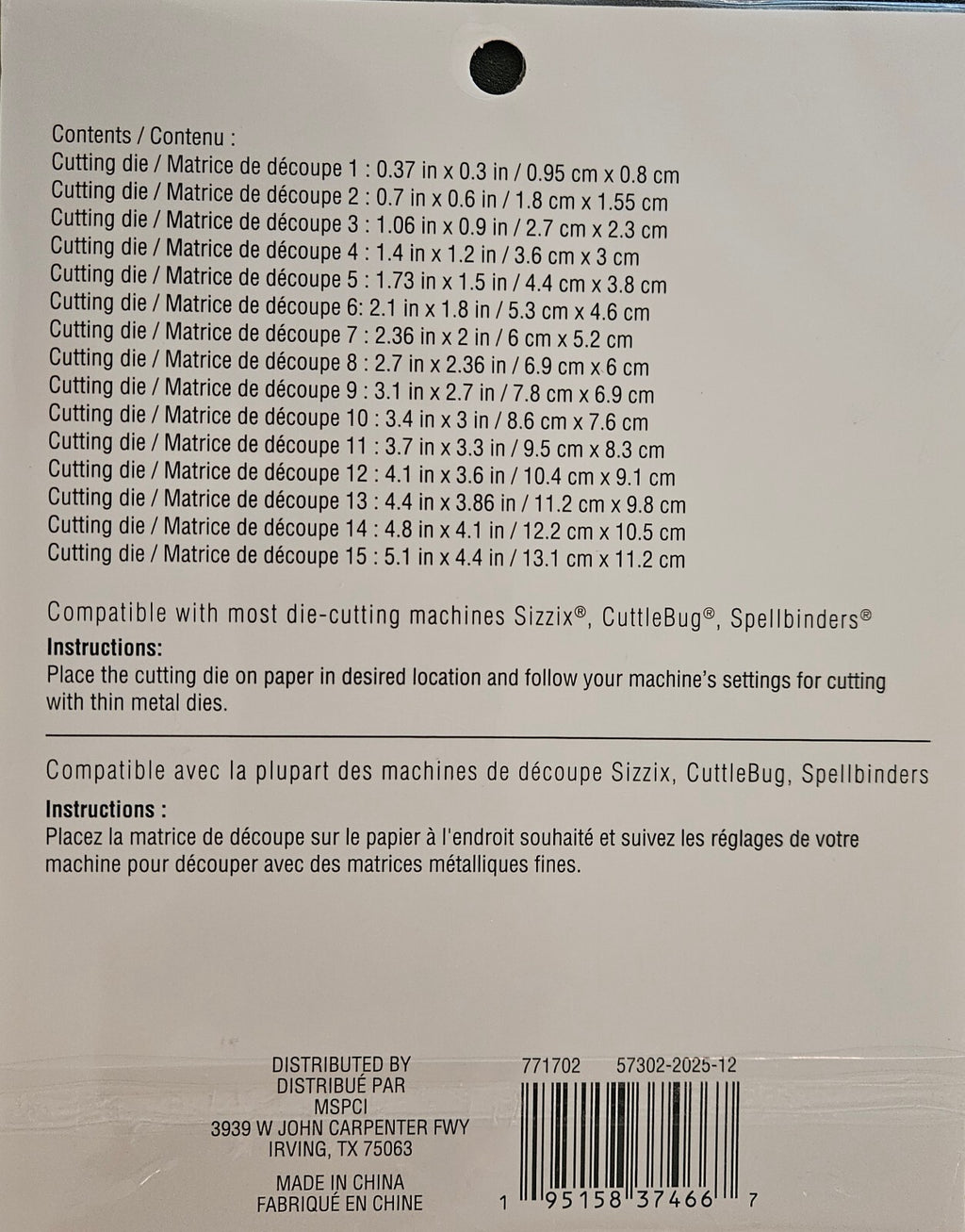 Contents / Contenu :
Cutting die / Matrice de découpe 1 : 0.37 in x 0.3 in / 0.95 cm x 0.8 cm
Cutting die / Matrice de découpe 2 : 0.7 in x 0.6 in / 1.8 cm x 1.55 cm
Cutting die / Matrice de découpe 3 : 1.06 in x 0.9 in / 2.7 cm x 2.3 cm
Cutting die / Matrice de découpe 4 : 1.4 in x 1.2 in / 3.6 cm x 3 cm
Cutting die / Matrice de découpe 5 : 1.73 in x 1.5 in / 4.4 cm x 3.8 cm
Cutting die / Matrice de découpe 6: 2.1 in x 1.8 in / 5.3 cm x 4.6 cm
Cutting die / Matrice de découpe 7 : 2.36 in x 2 in / 6 cm x 5.2 cm
Cutting die / Matrice de découpe 8 : 2.7 in x 2.36 in / 6.9 cm x 6 cm
Cutting die / Matrice de découpe 9 : 3.1 in x 2.7 in / 7.8 cm x 6.9 cm
Cutting die / Matrice de découpe 10 : 3.4 in x 3 in / 8.6 cm x 7.6 cm
Cutting die / Matrice de découpe 11 : 3.7 in x 3.3 in / 9.5 cm x 8.3 cm
Cutting die / Matrice de découpe 12 : 4.1 in x 3.6 in / 10.4 cm x 9.1 cm
Cutting die / Matrice de découpe 13 : 4.4 in x 3.86 in / 11.2 cm x 9.8 cm
Cutting die / Matrice de découpe 14 : 4.8 in x 4.1 in / 12.2 cm x 10.5 cm
Cutting die / Matrice de découpe 15 : 5.1 in x 4.4 in / 13.1 cm x 11.2 cm

Compatible with most die-cutting machines Sizzix®, CuttleBug®, Spellbinders®

Instructions:
Place the cutting die on paper in desired location and follow your machine's settings for cutting with thin metal dies.

Compatible avec la plupart des machines de découpe Sizzix, CuttleBug, Spellbinders

Instructions :
Placez la matrice de découpe sur le papier à l'endroit souhaité et suivez les réglages de votre machine pour découper avec des matrices métalliques fines.

DISTRIBUTED BY
DISTRIBUÉ PAR
MSPCI
3939 W JOHN CARPENTER FWY
IRVING, TX 75063

MADE IN CHINA
FABRIQUÉ EN CHINE

771702 57302-2025-12

1 95158 37466 7